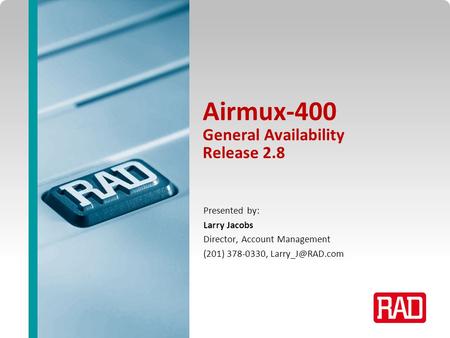 RAD

Airmux-400
General Availability
Release 2.8

Presented by:
Larry Jacobs
Director, Account Management
(201) 378-0330, Larry_J@RAD.com

RAD